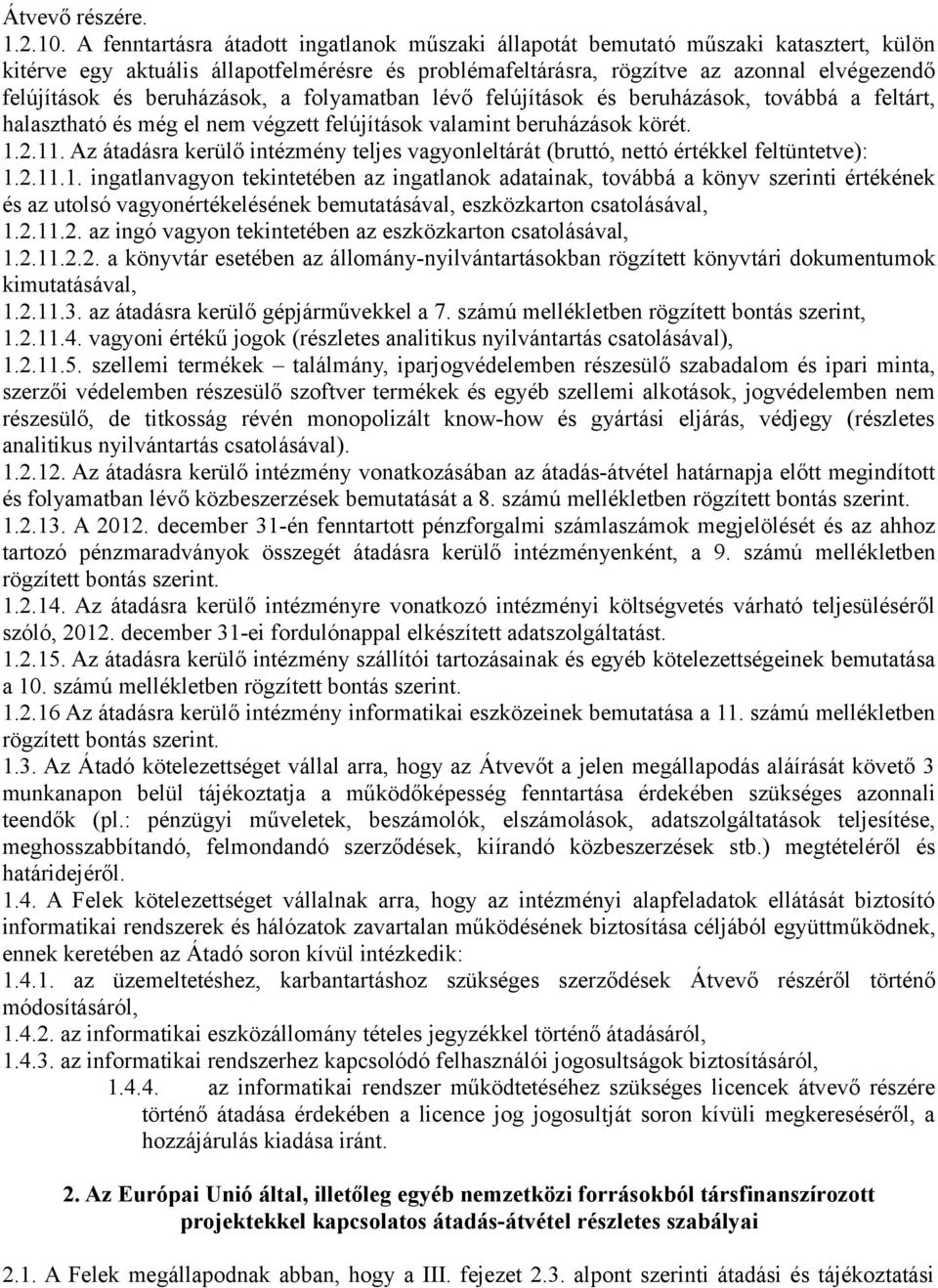 Átvevő részére.
1.2.10. A fenntartásra átadott ingatlanok műszaki állapotát bemutató műszaki katasztert, külön kitérve egy aktuális állapotfelmérésre és problémafeltárásra, rögzítve az azonnal elvégezendő felújítások és beruházások, a folyamatban lévő felújítások és beruházások, továbbá a feltárt, halasztható és még el nem végzett felújítások valamint beruházások körét.
1.2.11. Az átadásra kerülő intézmény teljes vagyonleltárát (bruttó, nettó értékkel feltüntetve):
1.2.11.1. ingatlanvagyon tekintetében az ingatlanok adatainak, továbbá a könyv szerinti értékének és az utolsó vagyonértékelésének bemutatásával, eszközkarton csatolásával,
1.2.11.2. az ingó vagyon tekintetében az eszközkarton csatolásával,
1.2.11.2.2. a könyvtár esetében az állomány-nyilvántartásokban rögzített könyvtári dokumentumok kimutatásával,
1.2.11.3. az átadásra kerülő gépjárművekkel a 7. számú mellékletben rögzített bontás szerint,
1.2.11.4. vagyoni értékű jogok (részletes analitikus nyilvántartás csatolásával),
1.2.11.5. szellemi termékek – találmány, iparjogvédelemben részesülő szabadalom és ipari minta, szerzői védelemben részesülő szoftver termékek és egyéb szellemi alkotások, jogvédelemben nem részesülő, de titkosság révén monopolizált know-how és gyártási eljárás, védjegy (részletes analitikus nyilvántartás csatolásával).
1.2.12. Az átadásra kerülő intézmény vonatkozásában az átadás-átvétel határnapja előtt megindított és folyamatban lévő közbeszerzések bemutatását a 8. számú mellékletben rögzített bontás szerint.
1.2.13. A 2012. december 31-én fenntartott pénzforgalmi számlaszámok megjelölését és az ahhoz tartozó pénzmaradványok összegét átadásra kerülő intézményenként, a 9. számú mellékletben rögzített bontás szerint.
1.2.14. Az átadásra kerülő intézményre vonatkozó intézményi költségvetés várható teljesüléséről szóló, 2012. december 31-ei fordulónappal elkészített adatszolgáltatást.
1.2.15. Az átadásra kerülő intézmény szállítói tartozásainak és egyéb kötelezettségeinek bemutatása a 10. számú mellékletben rögzített bontás szerint.
1.2.16 Az átadásra kerülő intézmény informatikai eszközeinek bemutatása a 11. számú mellékletben rögzített bontás szerint.
1.3. Az Átadó kötelezettséget vállal arra, hogy az Átvevőt a jelen megállapodás aláírását követő 3 munkanapon belül tájékoztatja a működőképesség fenntartása érdekében szükséges azonnali teendők (pl.: pénzügyi műveletek, beszámolók, elszámolások, adatszolgáltatások teljesítése, meghosszabbítandó, felmondandó szerződések, kiírandó közbeszerzések stb.) megtételéről és határidejéről.
1.4. A Felek kötelezettséget vállalnak arra, hogy az intézményi alapfeladatok ellátását biztosító informatikai rendszerek és hálózatok zavartalan működésének biztosítása céljából együttműködnek, ennek keretében az Átadó soron kívül intézkedik:
1.4.1. az üzemeltetéshez, karbantartáshoz szükséges szerződések Átvevő részéről történő módosításáról,
1.4.2. az informatikai eszközállomány tételes jegyzékkel történő átadásáról,
1.4.3. az informatikai rendszerhez kapcsolódó felhasználói jogosultságok biztosításáról,
1.4.4. az informatikai rendszer működtetéséhez szükséges licencek átvevő részére történő átadása érdekében a licence jog jogosultját soron kívüli megkereséséről, a hozzájárulás kiadása iránt.

2. Az Európai Unió által, illetőleg egyéb nemzetközi forrásokból társfinanszírozott projektekkel kapcsolatos átadás-átvétel részletes szabályai

2.1. A Felek megállapodnak abban, hogy a III. fejezet 2.3. alpont szerinti átadási és tájékoztatási